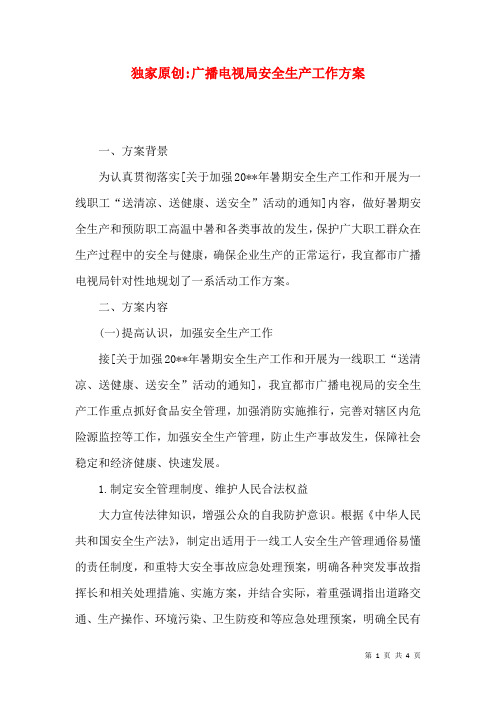 独家原创:广播电视局安全生产工作方案

一、方案背景

为认真贯彻落实[关于加强20**年暑期安全生产工作和开展为一线职工“送清凉、送健康、送安全”活动的通知]内容，做好暑期安全生产和预防职工高温中暑和各类事故的发生，保护广大职工群众在生产过程中的安全与健康，确保企业生产的正常运行，我宜都市广播电视局针对性地规划了一系活动工作方案。

二、方案内容

(一)提高认识，加强安全生产工作

接[关于加强20**年暑期安全生产工作和开展为一线职工“送清凉、送健康、送安全”活动的通知]，我宜都市广播电视局的安全生产工作重点抓好食品安全管理，加强消防实施推行，完善对辖区内危险源监控等工作，加强安全生产管理，防止生产事故发生，保障社会稳定和经济健康、快速发展。

1.制定安全管理制度、维护人民合法权益

大力宣传法律知识，增强公众的自我防护意识。根据《中华人民共和国安全生产法》，制定出适用于一线工人安全生产管理通俗易懂的责任制度，和重特大安全事故应急处理预案，明确各种突发事故指挥长和相关处理措施、实施方案，并结合实际，着重强调指出道路交通、生产操作、环境污染、卫生防疫和等应急处理预案，明确全民有

第 1 页 共 4 页